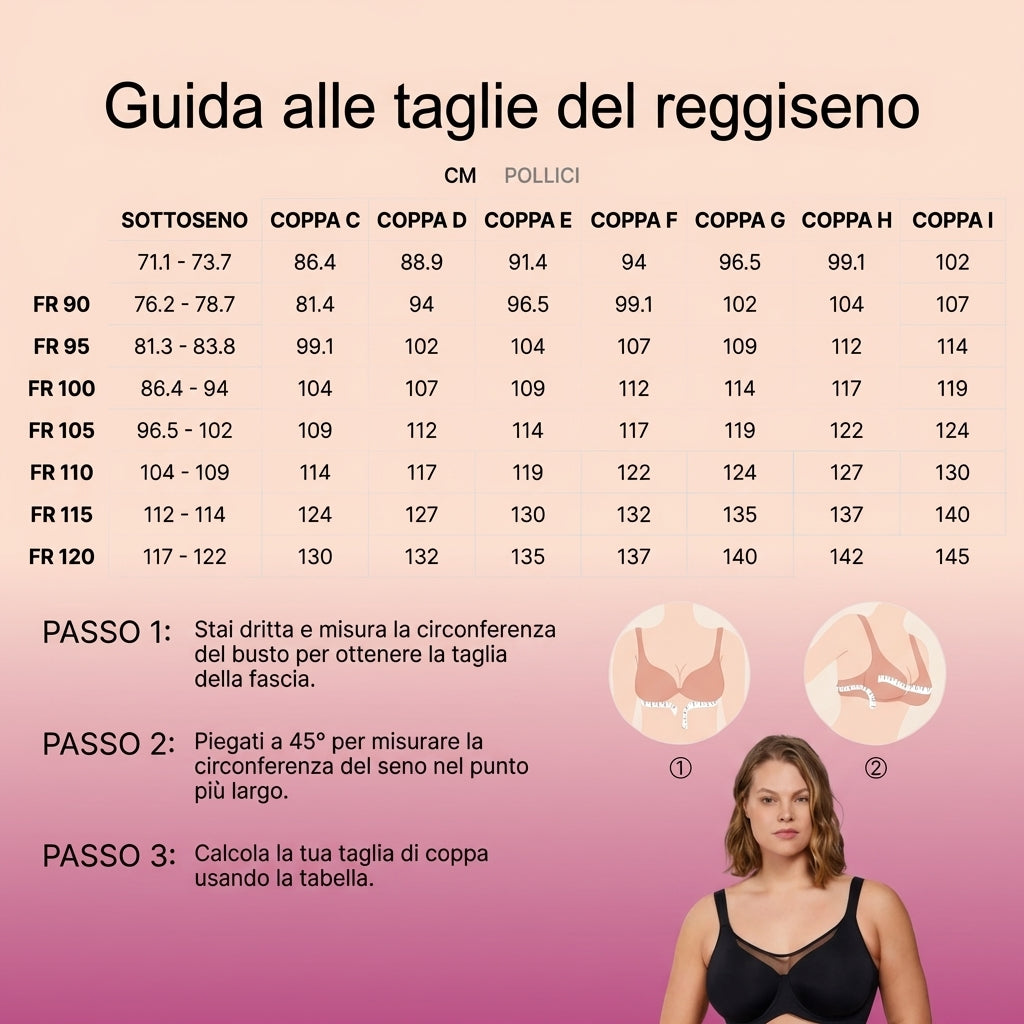 Guida alle taglie del reggiseno

CM POLLICI

| | SOTTOSENO | COPPA C | COPPA D | COPPA E | COPPA F | COPPA G | COPPA H | COPPA I |
|---|---|---|---|---|---|---|---|---|
| | 71.1 - 73.7 | 86.4 | 88.9 | 91.4 | 94 | 96.5 | 99.1 | 102 |
| FR 90 | 76.2 - 78.7 | 81.4 | 94 | 96.5 | 99.1 | 102 | 104 | 107 |
| FR 95 | 81.3 - 83.8 | 99.1 | 102 | 104 | 107 | 109 | 112 | 114 |
| FR 100 | 86.4 - 94 | 104 | 107 | 109 | 112 | 114 | 117 | 119 |
| FR 105 | 96.5 - 102 | 109 | 112 | 114 | 117 | 119 | 122 | 124 |
| FR 110 | 104 - 109 | 114 | 117 | 119 | 122 | 124 | 127 | 130 |
| FR 115 | 112 - 114 | 124 | 127 | 130 | 132 | 135 | 137 | 140 |
| FR 120 | 117 - 122 | 130 | 132 | 135 | 137 | 140 | 142 | 145 |

PASSO 1: Stai dritta e misura la circonferenza del busto per ottenere la taglia della fascia.

PASSO 2: Piegati a 45° per misurare la circonferenza del seno nel punto più largo.

PASSO 3: Calcola la tua taglia di coppa usando la tabella.

① ②